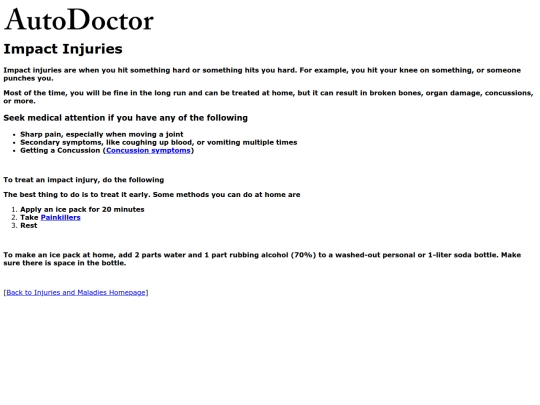 AutoDoctor

Impact Injuries

Impact injuries are when you hit something hard or something hits you hard. For example, you hit your knee on something, or someone punches you.

Most of the time, you will be fine in the long run and can be treated at home, but it can result in broken bones, organ damage, concussions, or more.

Seek medical attention if you have any of the following

- Sharp pain, especially when moving a joint
- Secondary symptoms, like coughing up blood, or vomiting multiple times
- Getting a Concussion (Concussion symptoms)

To treat an impact injury, do the following

The best thing to do is to treat it early. Some methods you can do at home are

1. Apply an ice pack for 20 minutes
2. Take Painkillers
3. Rest

To make an ice pack at home, add 2 parts water and 1 part rubbing alcohol (70%) to a washed-out personal or 1-liter soda bottle. Make sure there is space in the bottle.

[Back to Injuries and Maladies Homepage]